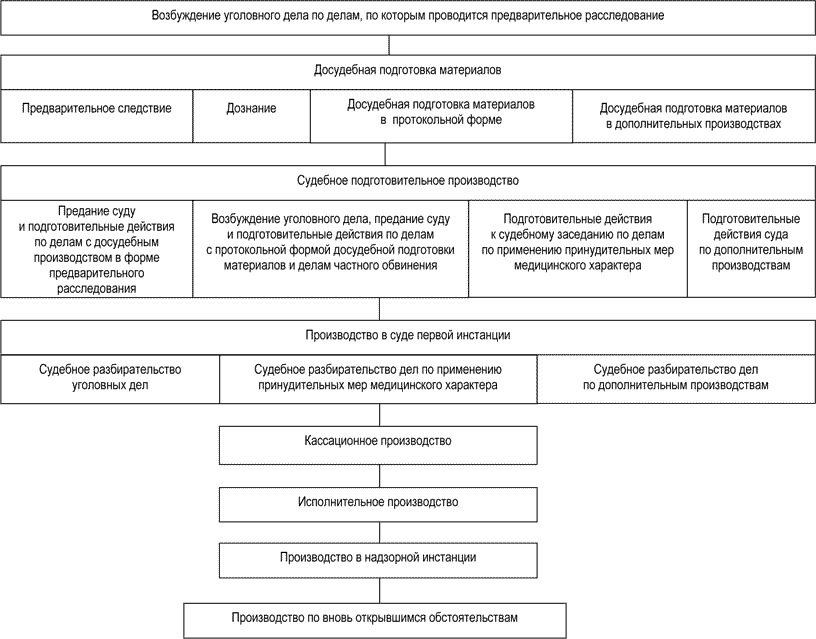 Возбуждение уголовного дела по делам, по которым проводится предварительное расследование

Досудебная подготовка материалов

Предварительное следствие

Дознание

Досудебная подготовка материалов в протокольной форме

Досудебная подготовка материалов в дополнительных производствах

Судебное подготовительное производство

Предание суду и подготовительные действия по делам с досудебным производством в форме предварительного расследования

Возбуждение уголовного дела, предание суду и подготовительные действия по делам с протокольной формой досудебной подготовки материалов и делам частного обвинения

Подготовительные действия к судебному заседанию по делам по применению принудительных мер медицинского характера

Подготовительные действия суда по дополнительным производствам

Производство в суде первой инстанции

Судебное разбирательство уголовных дел

Судебное разбирательство дел по применению принудительных мер медицинского характера

Судебное разбирательство дел по дополнительным производствам

Кассационное производство

Исполнительное производство

Производство в надзорной инстанции

Производство по вновь открывшимся обстоятельствам